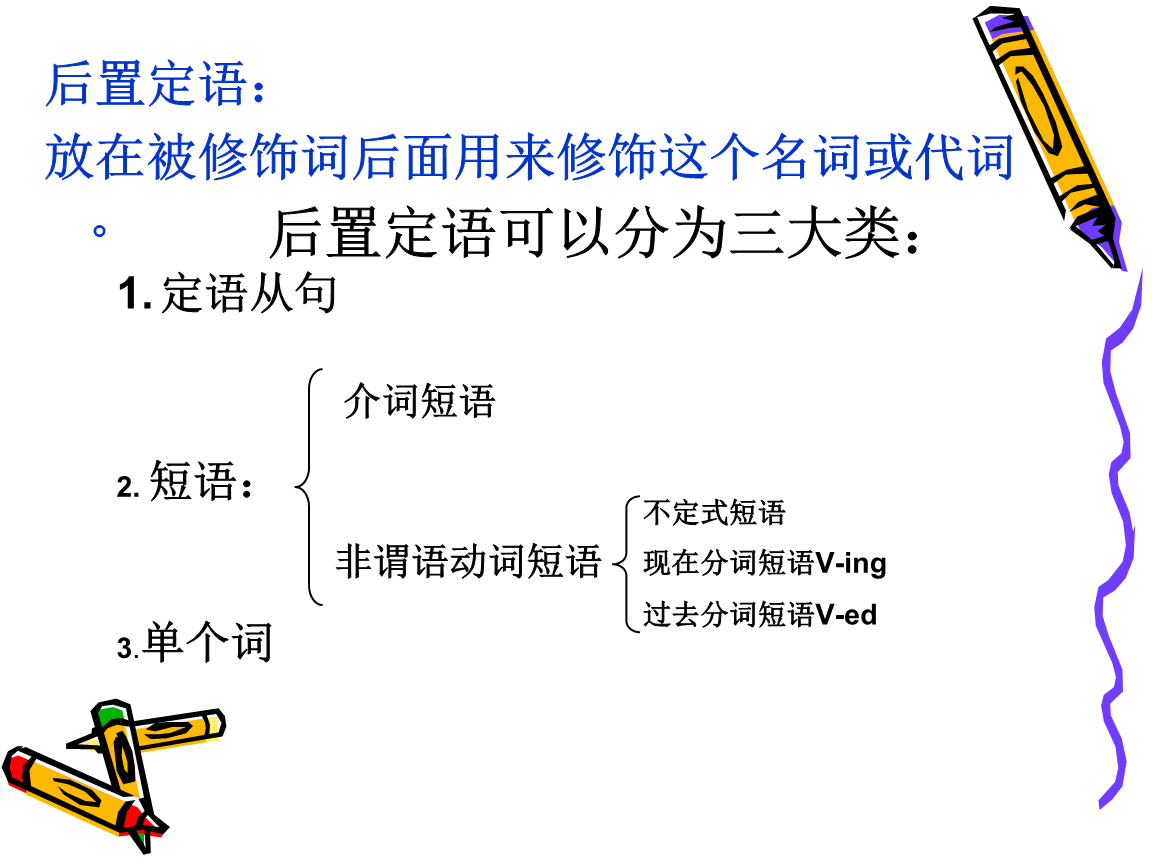 后置定语：
放在被修饰词后面用来修饰这个名词或代词。

后置定语可以分为三大类：

1. 定语从句

2. 短语：
介词短语
非谓语动词短语
不定式短语
现在分词短语V-ing
过去分词短语V-ed

3.单个词